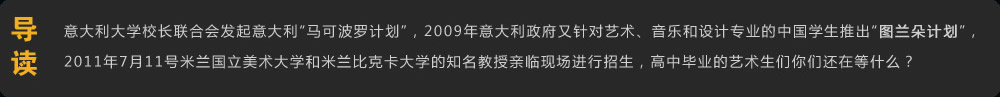 导读

意大利大学校长联合会发起意大利“马可波罗计划”，2009年意大利政府又针对艺术、音乐和设计专业的中国学生推出“图兰朵计划”，2011年7月11号米兰国立美术大学和米兰比克卡大学的知名教授亲临现场进行招生，高中毕业的艺术生们你们还在等什么？